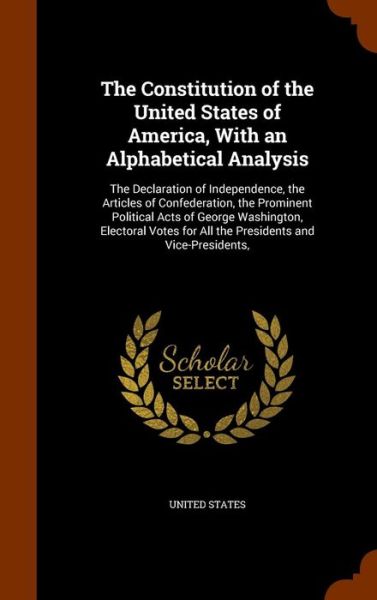 The Constitution of the United States of America, With an Alphabetical Analysis

The Declaration of Independence, the Articles of Confederation, the Prominent Political Acts of George Washington, Electoral Votes for All the Presidents and Vice-Presidents,

Scholar
SELECT

UNITED STATES